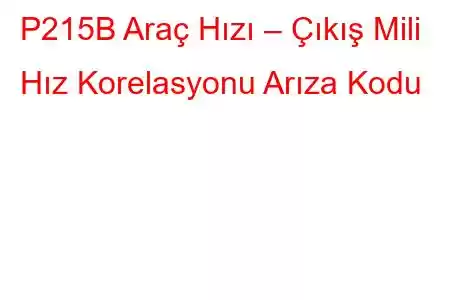 P215B Araç Hızı – Çıkış Mili Hız Korelasyonu Arıza Kodu